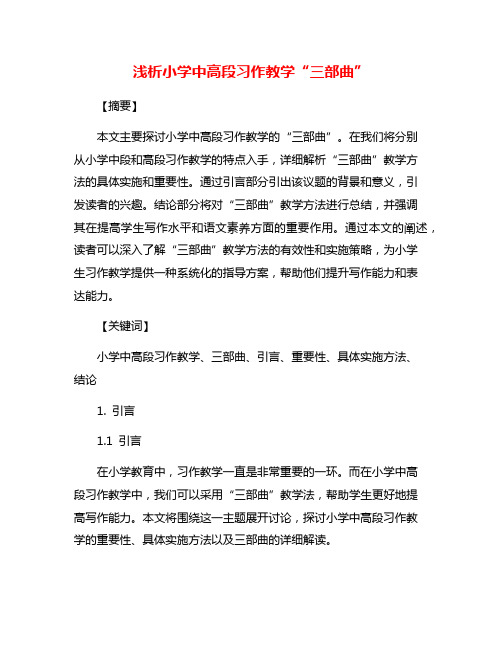 浅析小学中高段习作教学“三部曲”

【摘要】

本文主要探讨小学中高段习作教学的“三部曲”。在我们将分别从小学中段和高段习作教学的特点入手，详细解析“三部曲”教学方法的具体实施和重要性。通过引言部分引出该议题的背景和意义，引发读者的兴趣。结论部分将对“三部曲”教学方法进行总结，并强调其在提高学生写作水平和语文素养方面的重要作用。通过本文的阐述，读者可以深入了解“三部曲”教学方法的有效性和实施策略，为小学生习作教学提供一种系统化的指导方案，帮助他们提升写作能力和表达能力。

【关键词】

小学中高段习作教学、三部曲、引言、重要性、具体实施方法、结论

1. 引言

1.1 引言

在小学教育中，习作教学一直是非常重要的一环。而在小学中高段习作教学中，我们可以采用“三部曲”教学法，帮助学生更好地提高写作能力。本文将围绕这一主题展开讨论，探讨小学中高段习作教学的重要性、具体实施方法以及三部曲的详细解读。